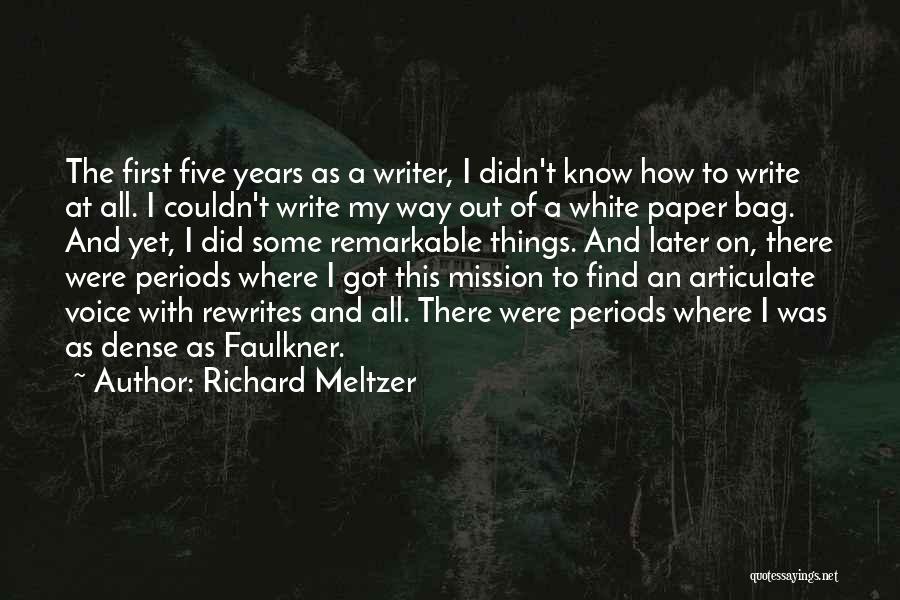 The first five years as a writer, I didn't know how to write at all. I couldn't write my way out of a white paper bag. And yet, I did some remarkable things. And later on, there were periods where I got this mission to find an articulate voice with rewrites and all. There were periods where I was as dense as Faulkner.

~ Author: Richard Meltzer

quotessayings.net